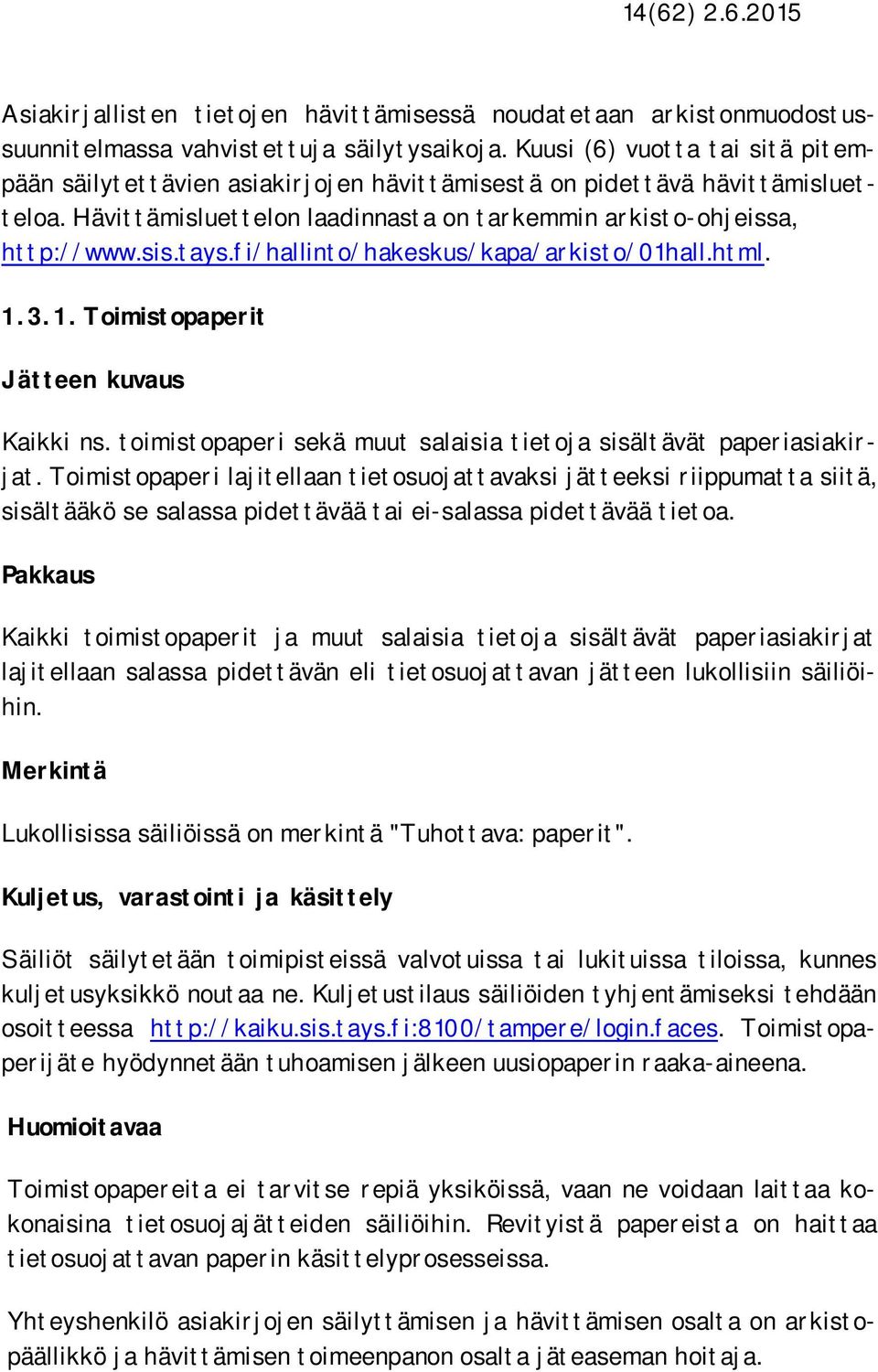 14(62) 2.6.2015

Asiakirjallisten tietojen hävittämisessä noudatetaan arkistonmuodostussuunnitelmassa vahvistettuja säilytysaikoja. Kuusi (6) vuotta tai sitä pitempään säilytettävien asiakirjojen hävittämisestä on pidettävä hävittämisluetteloa. Hävittämisluettelon laadinnasta on tarkemmin arkisto-ohjeissa, http://www.sis.tays.fi/hallinto/hakeskus/kapa/arkisto/01hall.html.

1.3.1. Toimistopaperit

Jätteen kuvaus

Kaikki ns. toimistopaperi sekä muut salaisia tietoja sisältävät paperiasiakirjat. Toimistopaperi lajitellaan tietosuojattavaksi jätteeksi riippumatta siitä, sisältääkö se salassa pidettävää tai ei-salassa pidettävää tietoa.

Pakkaus

Kaikki toimistopaperit ja muut salaisia tietoja sisältävät paperiasiakirjat lajitellaan salassa pidettävän eli tietosuojattavan jätteen lukollisiin säiliöihin.

Merkintä

Lukollisissa säiliöissä on merkintä "Tuhottava: paperit".

Kuljetus, varastointi ja käsittely

Säiliöt säilytetään toimipisteissä valvotuissa tai lukituissa tiloissa, kunnes kuljetusyksikkö noutaa ne. Kuljetustilaus säiliöiden tyhjentämiseksi tehdään osoitteessa http://kaiku.sis.tays.fi:8100/tampere/login.faces. Toimistopaperijäte hyödynnetään tuhoamisen jälkeen uusiopaperin raaka-aineena.

Huomioitavaa

Toimistopapereita ei tarvitse repiä yksiköissä, vaan ne voidaan laittaa kokonaisina tietosuojajätteiden säiliöihin. Revityistä papereista on haittaa tietosuojattavan paperin käsittelyprosesseissa.

Yhteyshenkilö asiakirjojen säilyttämisen ja hävittämisen osalta on arkistopäällikkö ja hävittämisen toimeenpanon osalta jäteaseman hoitaja.